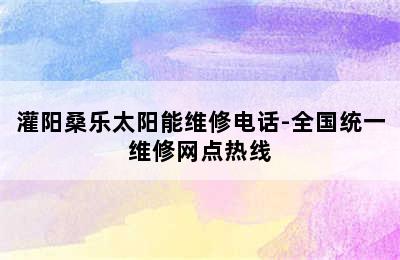 灌阳桑乐太阳能维修电话-全国统一维修网点热线